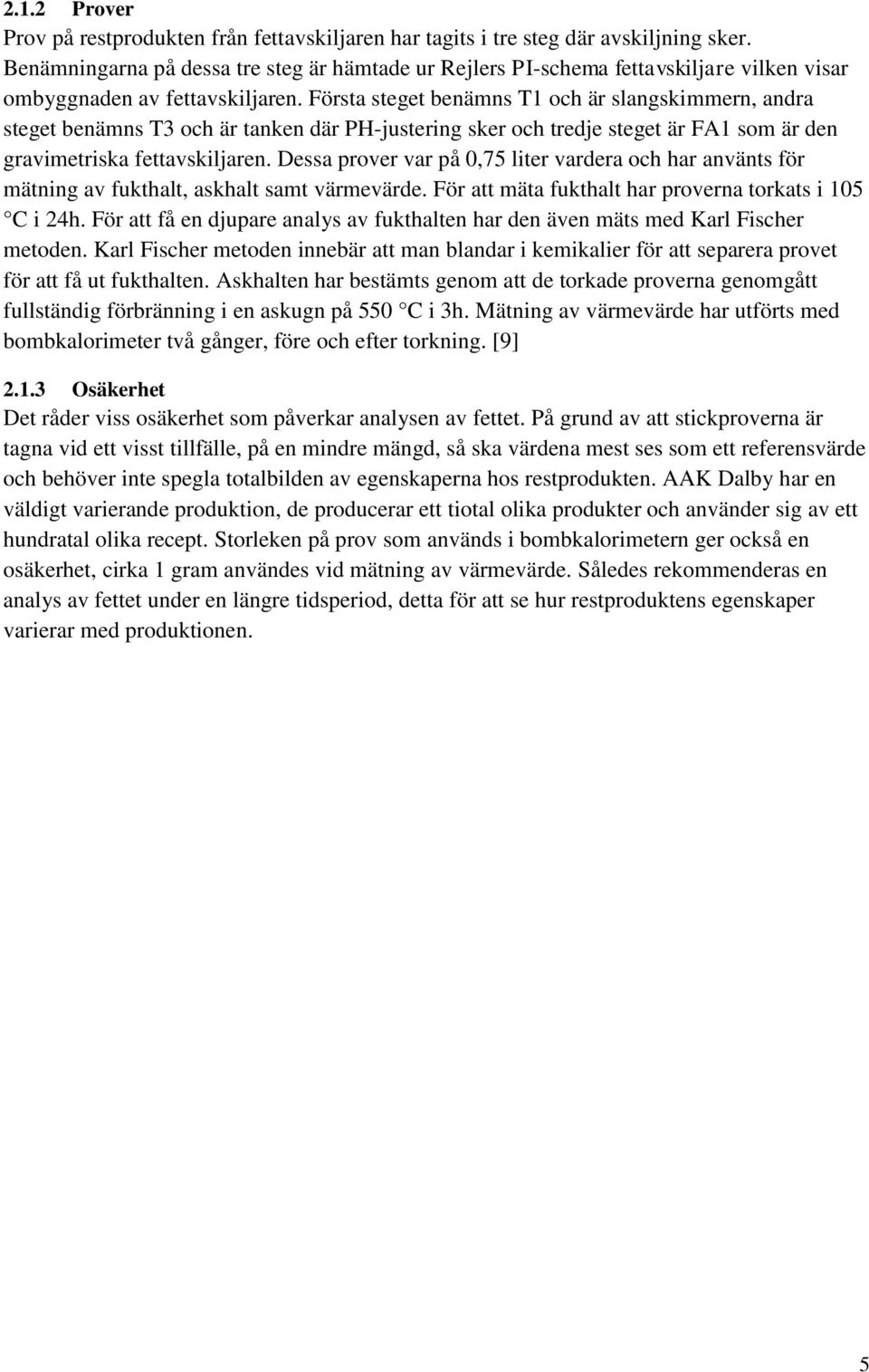 2.1.2 Prover

Prov på restprodukten från fettavskiljaren har tagits i tre steg där avskiljning sker. Benämningarna på dessa tre steg är hämtade ur Rejlers PI-schema fettavskiljare vilken visar ombyggnaden av fettavskiljaren. Första steget benämns T1 och är slangskimmern, andra steget benämns T3 och är tanken där PH-justering sker och tredje steget är FA1 som är den gravimetriska fettavskiljaren. Dessa prover var på 0,75 liter vardera och har använts för mätning av fukthalt, askhalt samt värmevärde. För att mäta fukthalt har proverna torkats i 105 °C i 24h. För att få en djupare analys av fukthalten har den även mäts med Karl Fischer metoden. Karl Fischer metoden innebär att man blandar i kemikalier för att separera provet för att få ut fukthalten. Askhalten har bestämts genom att de torkade proverna genomgått fullständig förbränning i en askugn på 550 °C i 3h. Mätning av värmevärde har utförts med bombkalorimeter två gånger, före och efter torkning. [9]

2.1.3 Osäkerhet

Det råder viss osäkerhet som påverkar analysen av fettet. På grund av att stickproverna är tagna vid ett visst tillfälle, på en mindre mängd, så ska värdena mest ses som ett referensvärde och behöver inte spegla totalbilden av egenskaperna hos restprodukten. AAK Dalby har en väldigt varierande produktion, de producerar ett tiotal olika produkter och använder sig av ett hundratal olika recept. Storleken på prov som används i bombkalorimetern ger också en osäkerhet, cirka 1 gram användes vid mätning av värmevärde. Således rekommenderas en analys av fettet under en längre tidsperiod, detta för att se hur restproduktens egenskaper varierar med produktionen.

5